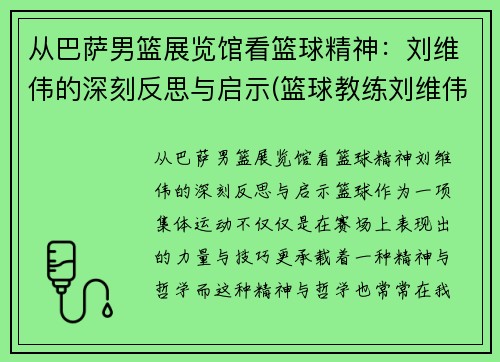 从巴萨男篮展览馆看篮球精神：刘维伟的深刻反思与启示(篮球教练刘维伟

从巴萨男篮展览馆看篮球精神刘维伟的深刻反思与启示篮球作为一项集体运动不仅仅是在赛场上表现出的力量与技巧更承载着一种精神与哲学而这种精神与哲学也常常在我